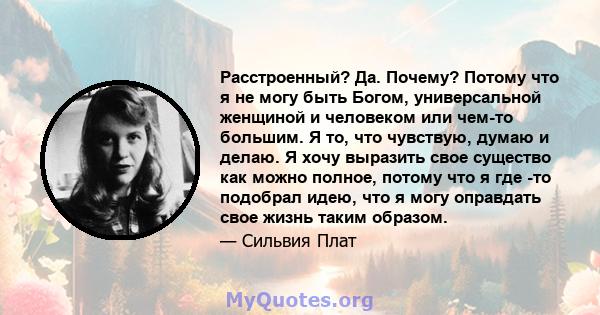 Расстроенный? Да. Почему? Потому что я не могу быть Богом, универсальной женщиной и человеком или чем-то большим. Я то, что чувствую, думаю и делаю. Я хочу выразить свое существо как можно полное, потому что я где -то подобрал идею, что я могу оправдать свое жизнь таким образом.

— Сильвия Плат

MyQuotes.org